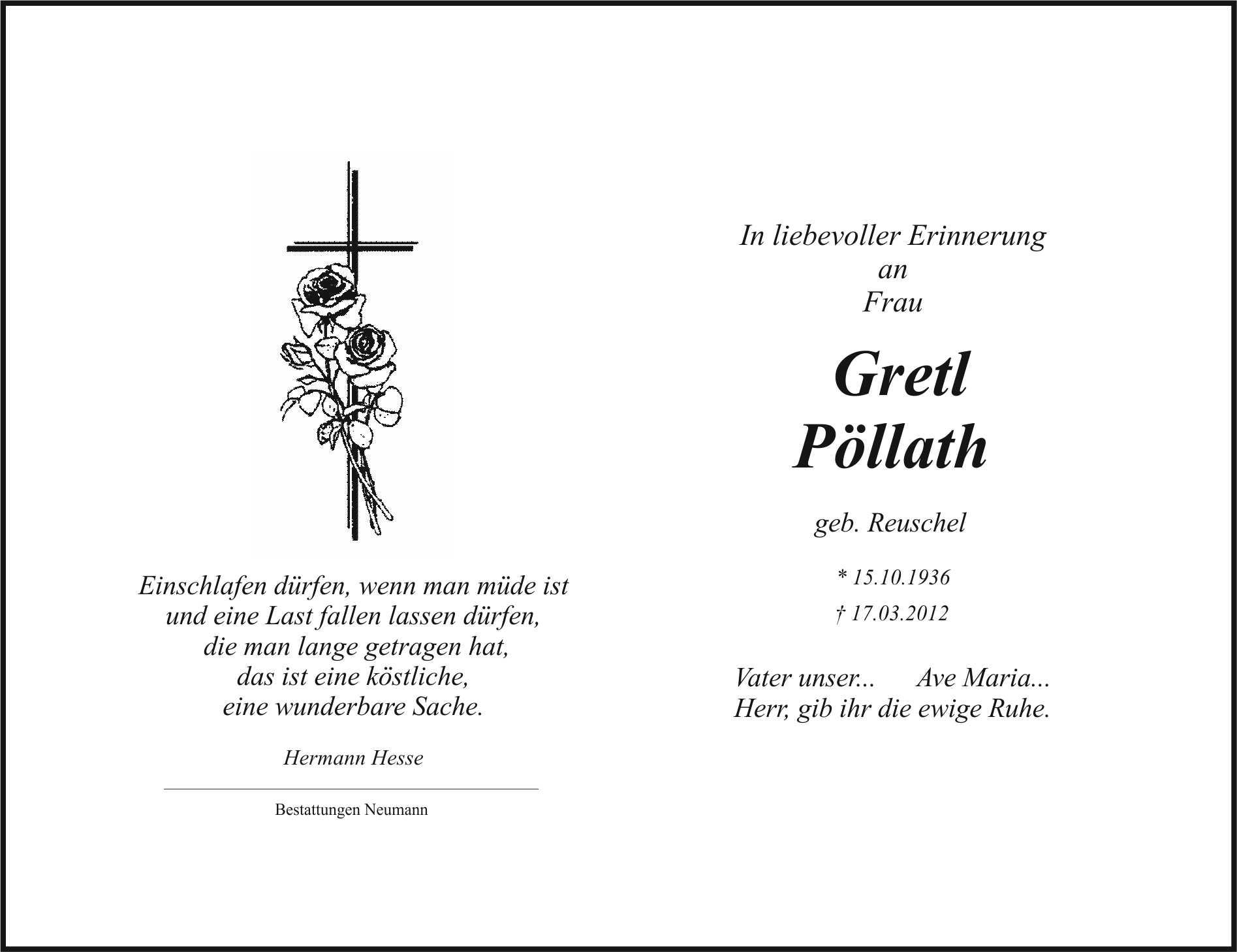 Einschlafen dürfen, wenn man müde ist
und eine Last fallen lassen dürfen,
die man lange getragen hat,
das ist eine köstliche,
eine wunderbare Sache.

Hermann Hesse

Bestattungen Neumann

In liebevoller Erinnerung
an
Frau

Gretl
Pöllath

geb. Reuschel

* 15.10.1936
† 17.03.2012

Vater unser... Ave Maria...
Herr, gib ihr die ewige Ruhe.